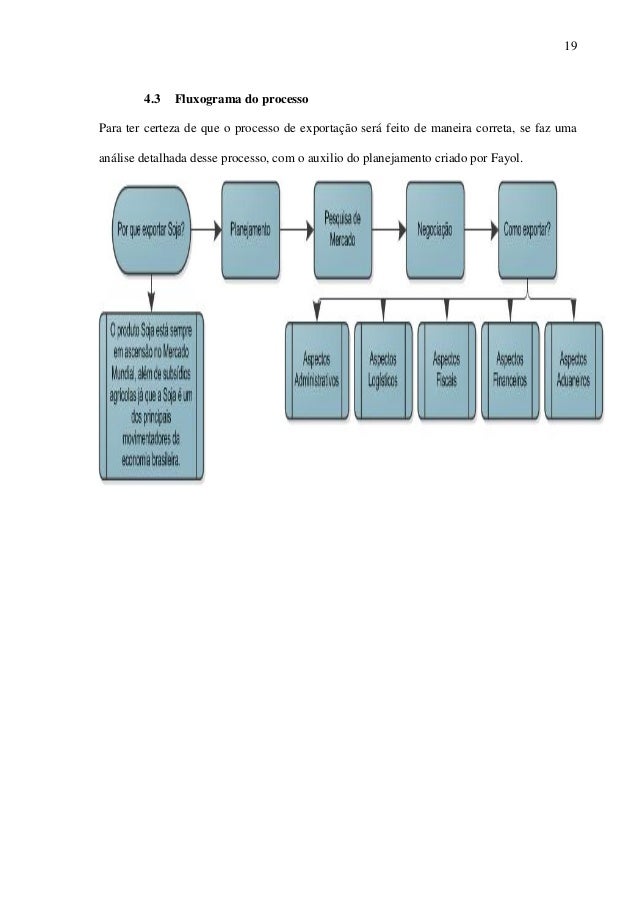 19

4.3 Fluxograma do processo

Para ter certeza de que o processo de exportação será feito de maneira correta, se faz uma análise detalhada desse processo, com o auxilio do planejamento criado por Fayol.

Por que exportar Soja?

Planejamento

Pesquisa de Mercado

Negociação

Como exportar?

O produto Soja está sempre em ascensão no Mercado Mundial, além de subsídios agrícolas já que a Soja é um dos principais movimentadores da economia brasileira.

Aspectos Administrativos

Aspectos Logísticos

Aspectos Fiscais

Aspectos Financeiros

Aspectos Aduaneiros